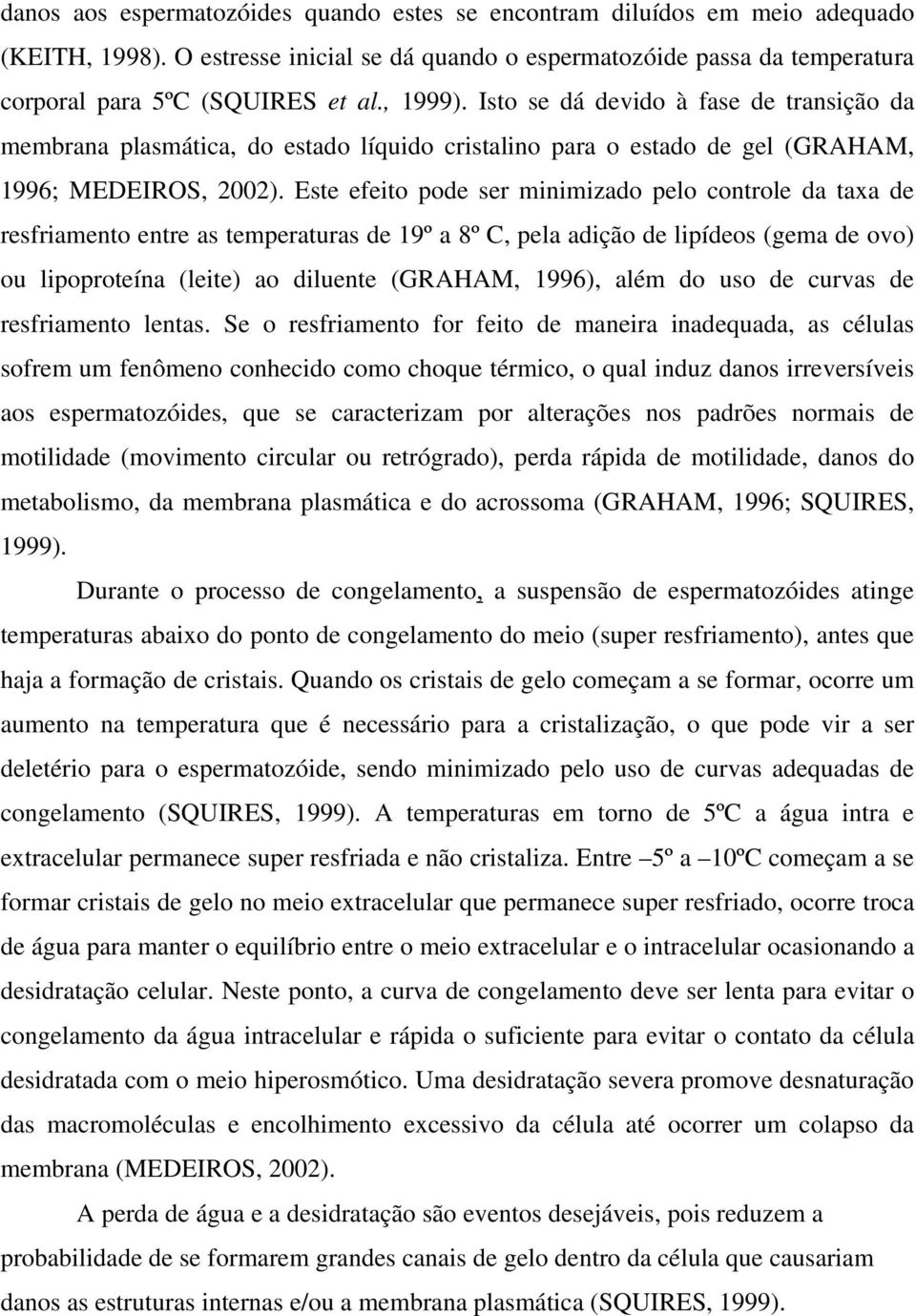 danos aos espermatozóides quando estes se encontram diluídos em meio adequado (KEITH, 1998). O estresse inicial se dá quando o espermatozóide passa da temperatura corporal para 5ºC (SQUIRES et al., 1999). Isto se dá devido à fase de transição da membrana plasmática, do estado líquido cristalino para o estado de gel (GRAHAM, 1996; MEDEIROS, 2002). Este efeito pode ser minimizado pelo controle da taxa de resfriamento entre as temperaturas de 19º a 8º C, pela adição de lipídeos (gema de ovo) ou lipoproteína (leite) ao diluente (GRAHAM, 1996), além do uso de curvas de resfriamento lentas. Se o resfriamento for feito de maneira inadequada, as células sofrem um fenômeno conhecido como choque térmico, o qual induz danos irreversíveis aos espermatozóides, que se caracterizam por alterações nos padrões normais de motilidade (movimento circular ou retrógrado), perda rápida de motilidade, danos do metabolismo, da membrana plasmática e do acrossoma (GRAHAM, 1996; SQUIRES, 1999).

Durante o processo de congelamento, a suspensão de espermatozóides atinge temperaturas abaixo do ponto de congelamento do meio (super resfriamento), antes que haja a formação de cristais. Quando os cristais de gelo começam a se formar, ocorre um aumento na temperatura que é necessário para a cristalização, o que pode vir a ser deletério para o espermatozóide, sendo minimizado pelo uso de curvas adequadas de congelamento (SQUIRES, 1999). A temperaturas em torno de 5ºC a água intra e extracelular permanece super resfriada e não cristaliza. Entre –5º a –10ºC começam a se formar cristais de gelo no meio extracelular que permanece super resfriado, ocorre troca de água para manter o equilíbrio entre o meio extracelular e o intracelular ocasionando a desidratação celular. Neste ponto, a curva de congelamento deve ser lenta para evitar o congelamento da água intracelular e rápida o suficiente para evitar o contato da célula desidratada com o meio hiperosmótico. Uma desidratação severa promove desnaturação das macromoléculas e encolhimento excessivo da célula até ocorrer um colapso da membrana (MEDEIROS, 2002).

A perda de água e a desidratação são eventos desejáveis, pois reduzem a probabilidade de se formarem grandes canais de gelo dentro da célula que causariam danos as estruturas internas e/ou a membrana plasmática (SQUIRES, 1999).